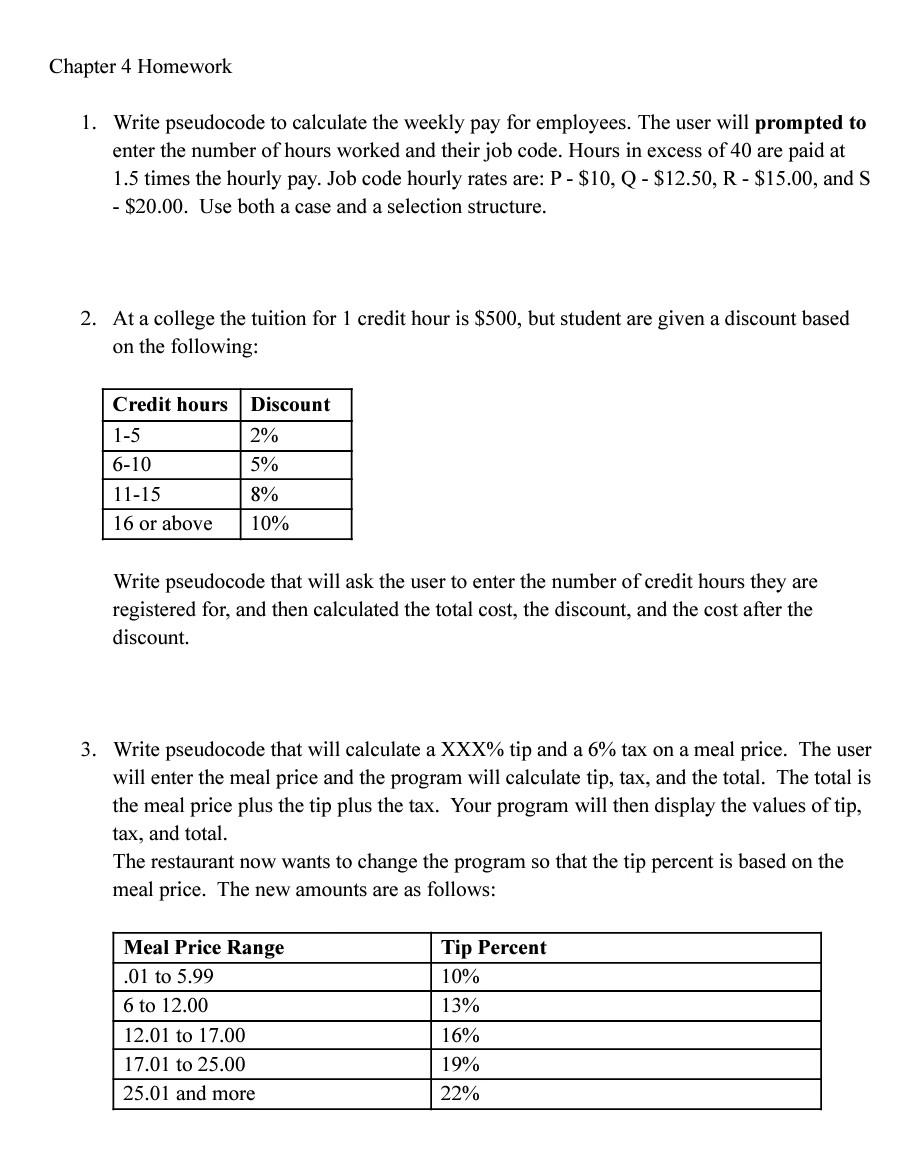 Chapter 4 Homework

1. Write pseudocode to calculate the weekly pay for employees. The user will **prompted to** enter the number of hours worked and their job code. Hours in excess of 40 are paid at 1.5 times the hourly pay. Job code hourly rates are: P - \$10, Q - \$12.50, R - \$15.00, and S - \$20.00. Use both a case and a selection structure.

2. At a college the tuition for 1 credit hour is \$500, but student are given a discount based on the following:

| Credit hours | Discount |
|---|---|
| 1-5 | 2% |
| 6-10 | 5% |
| 11-15 | 8% |
| 16 or above | 10% |

Write pseudocode that will ask the user to enter the number of credit hours they are registered for, and then calculated the total cost, the discount, and the cost after the discount.

3. Write pseudocode that will calculate a XXX% tip and a 6% tax on a meal price. The user will enter the meal price and the program will calculate tip, tax, and the total. The total is the meal price plus the tip plus the tax. Your program will then display the values of tip, tax, and total.
The restaurant now wants to change the program so that the tip percent is based on the meal price. The new amounts are as follows:

| Meal Price Range | Tip Percent |
|---|---|
| .01 to 5.99 | 10% |
| 6 to 12.00 | 13% |
| 12.01 to 17.00 | 16% |
| 17.01 to 25.00 | 19% |
| 25.01 and more | 22% |